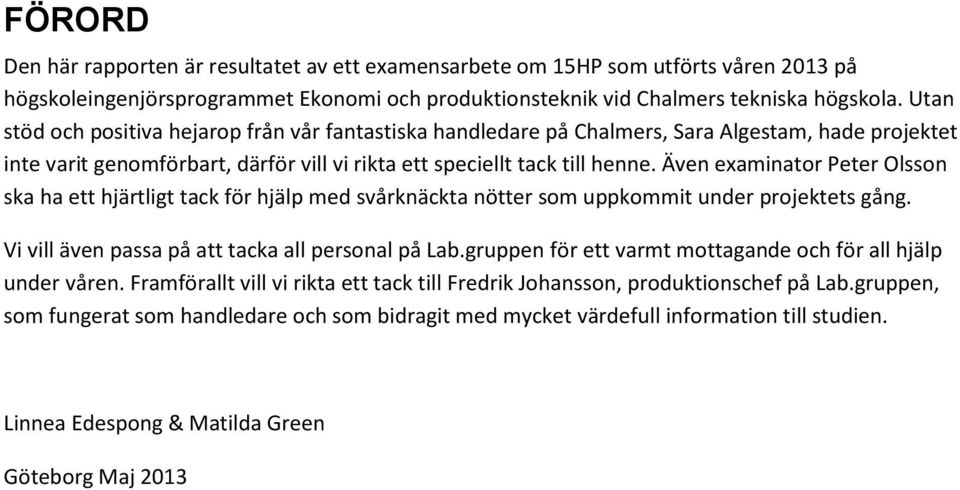 FÖRORD

Den här rapporten är resultatet av ett examensarbete om 15HP som utförts våren 2013 på högskoleingenjörsprogrammet Ekonomi och produktionsteknik vid Chalmers tekniska högskola. Utan stöd och positiva hejarop från vår fantastiska handledare på Chalmers, Sara Algestam, hade projektet inte varit genomförbart, därför vill vi rikta ett speciellt tack till henne. Även examinator Peter Olsson ska ha ett hjärtligt tack för hjälp med svårknäckta nötter som uppkommit under projektets gång.

Vi vill även passa på att tacka all personal på Lab.gruppen för ett varmt mottagande och för all hjälp under våren. Framförallt vill vi rikta ett tack till Fredrik Johansson, produktionschef på Lab.gruppen, som fungerat som handledare och som bidragit med mycket värdefull information till studien.

Linnea Edespong & Matilda Green

Göteborg Maj 2013